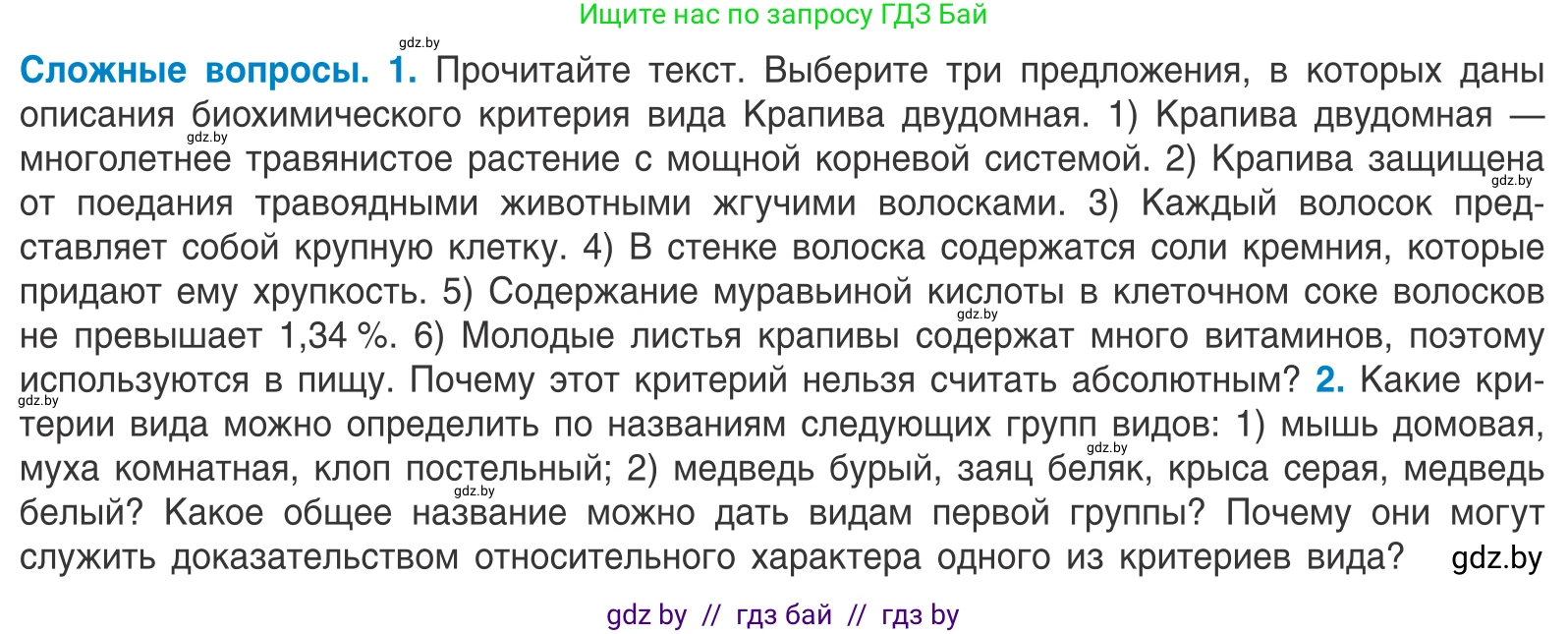 Ищите нас по запросу ГДЗ Бай

gdz.by

**Сложные вопросы. 1.** Прочитайте текст. Выберите три предложения, в которых даны описания биохимического критерия вида Крапива двудомная. 1) Крапива двудомная — многолетнее травянистое растение с мощной корневой системой. 2) Крапива защищена от поедания травоядными животными жгучими волосками. 3) Каждый волосок представляет собой крупную клетку. 4) В стенке волоска содержатся соли кремния, которые придают ему хрупкость. 5) Содержание муравьиной кислоты в клеточном соке волосков не превышает 1,34 %. 6) Молодые листья крапивы содержат много витаминов, поэтому используются в пищу. Почему этот критерий нельзя считать абсолютным? **2.** Какие критерии вида можно определить по названиям следующих групп видов: 1) мышь домовая, муха комнатная, клоп постельный; 2) медведь бурый, заяц беляк, крыса серая, медведь белый? Какое общее название можно дать видам первой группы? Почему они могут служить доказательством относительного характера одного из критериев вида? gdz.by

gdz.by gdz.by gdz.by gdz.by gdz.by gdz.by

gdz by // гдз бай // гдз by